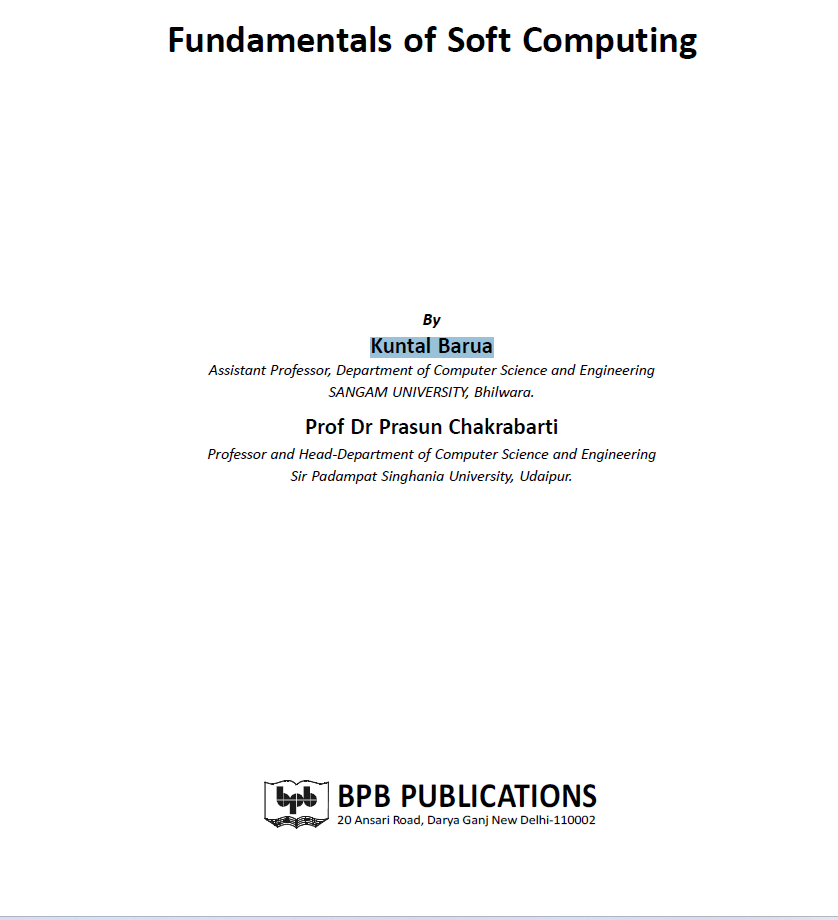 Fundamentals of Soft Computing

By

Kuntal Barua

Assistant Professor, Department of Computer Science and Engineering
SANGAM UNIVERSITY, Bhilwara.

Prof Dr Prasun Chakrabarti

Professor and Head-Department of Computer Science and Engineering
Sir Padampat Singhania University, Udaipur.

bpb

BPB PUBLICATIONS
20 Ansari Road, Darya Ganj New Delhi-110002